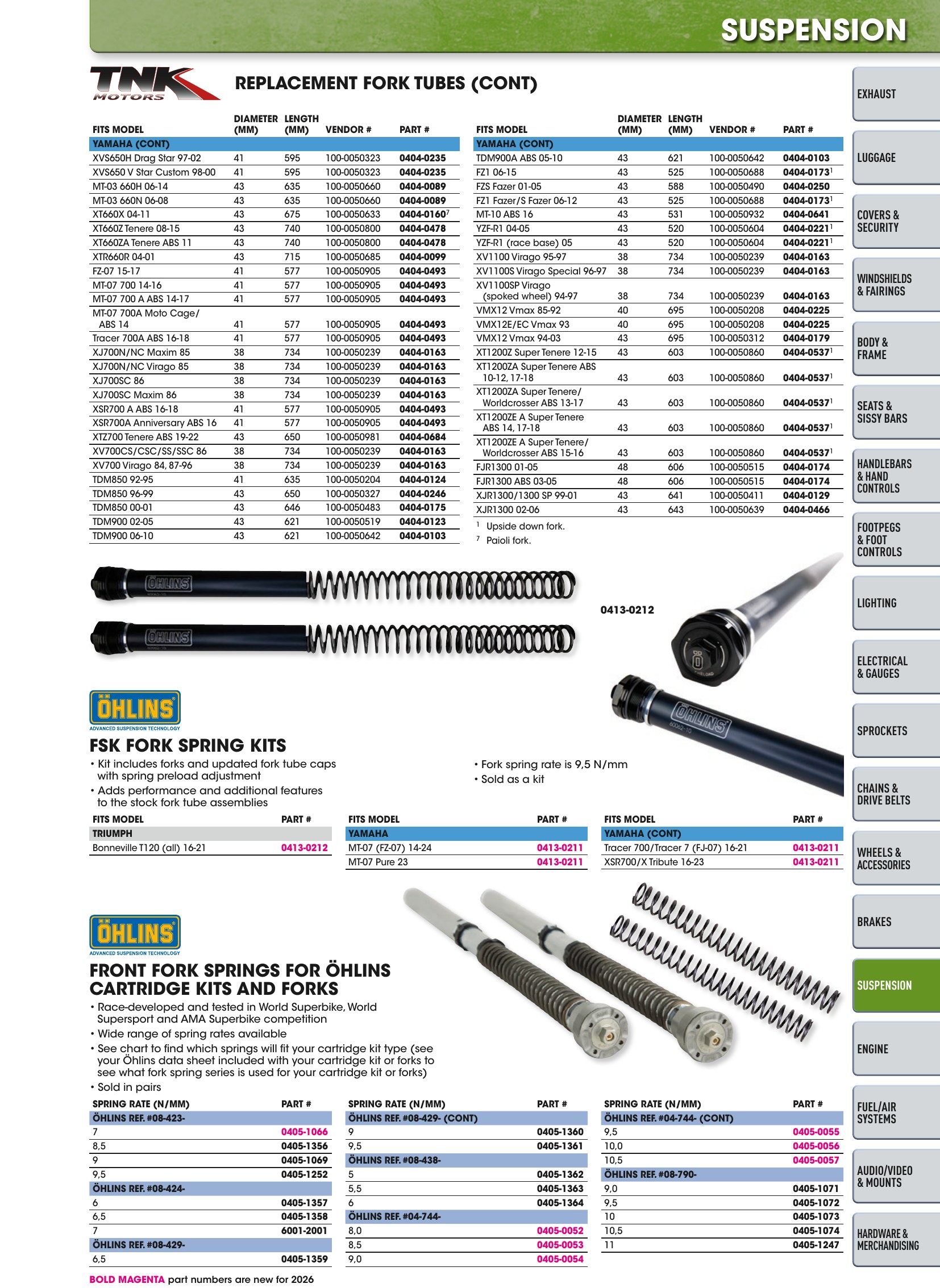 SUSPENSION

TNK MOTORS

REPLACEMENT FORK TUBES (CONT)

| FITS MODEL | DIAMETER (MM) | LENGTH (MM) | VENDOR # | PART # |
|---|---|---|---|---|
| YAMAHA (CONT) | | | | |
| XVS650H Drag Star 97-02 | 41 | 595 | 100-0050323 | 0404-0235 |
| XVS650 V Star Custom 98-00 | 41 | 595 | 100-0050323 | 0404-0235 |
| MT-03 660H 06-14 | 43 | 635 | 100-0050660 | 0404-0089 |
| MT-03 660N 06-08 | 43 | 635 | 100-0050660 | 0404-0089 |
| XT660X 04-11 | 43 | 675 | 100-0050633 | 0404-0160$^{7}$ |
| XT660Z Tenere 08-15 | 43 | 740 | 100-0050800 | 0404-0478 |
| XT660ZA Tenere ABS 11 | 43 | 740 | 100-0050800 | 0404-0478 |
| XTR660R 04-01 | 43 | 715 | 100-0050685 | 0404-0099 |
| FZ-07 15-17 | 41 | 577 | 100-0050905 | 0404-0493 |
| MT-07 700 14-16 | 41 | 577 | 100-0050905 | 0404-0493 |
| MT-07 700 A ABS 14-17 | 41 | 577 | 100-0050905 | 0404-0493 |
| MT-07 700A Moto Cage/ ABS 14 | 41 | 577 | 100-0050905 | 0404-0493 |
| Tracer 700A ABS 16-18 | 41 | 577 | 100-0050905 | 0404-0493 |
| XJ700N/NC Maxim 85 | 38 | 734 | 100-0050239 | 0404-0163 |
| XJ700N/NC Virago 85 | 38 | 734 | 100-0050239 | 0404-0163 |
| XJ700SC 86 | 38 | 734 | 100-0050239 | 0404-0163 |
| XJ700SC Maxim 86 | 38 | 734 | 100-0050239 | 0404-0163 |
| XSR700 A ABS 16-18 | 41 | 577 | 100-0050905 | 0404-0493 |
| XSR700A Anniversary ABS 16 | 41 | 577 | 100-0050905 | 0404-0493 |
| XTZ700 Tenere ABS 19-22 | 43 | 650 | 100-0050981 | 0404-0684 |
| XV700CS/CSC/SS/SSC 86 | 38 | 734 | 100-0050239 | 0404-0163 |
| XV700 Virago 84, 87-96 | 38 | 734 | 100-0050239 | 0404-0163 |
| TDM850 92-95 | 41 | 635 | 100-0050204 | 0404-0124 |
| TDM850 96-99 | 43 | 650 | 100-0050327 | 0404-0246 |
| TDM850 00-01 | 43 | 646 | 100-0050483 | 0404-0175 |
| TDM900 02-05 | 43 | 621 | 100-0050519 | 0404-0123 |
| TDM900 06-10 | 43 | 621 | 100-0050642 | 0404-0103 |

| FITS MODEL | DIAMETER (MM) | LENGTH (MM) | VENDOR # | PART # |
|---|---|---|---|---|
| YAMAHA (CONT) | | | | |
| TDM900A ABS 05-10 | 43 | 621 | 100-0050642 | 0404-0103 |
| FZ1 06-15 | 43 | 525 | 100-0050688 | 0404-0173$^{1}$ |
| FZS Fazer 01-05 | 43 | 588 | 100-0050490 | 0404-0250 |
| FZ1 Fazer/S Fazer 06-12 | 43 | 525 | 100-0050688 | 0404-0173$^{1}$ |
| MT-10 ABS 16 | 43 | 531 | 100-0050932 | 0404-0641 |
| YZF-R1 04-05 | 43 | 520 | 100-0050604 | 0404-0221$^{1}$ |
| YZF-R1 (race base) 05 | 43 | 520 | 100-0050604 | 0404-0221$^{1}$ |
| XV1100 Virago 95-97 | 38 | 734 | 100-0050239 | 0404-0163 |
| XV1100S Virago Special 96-97 | 38 | 734 | 100-0050239 | 0404-0163 |
| XV1100SP Virago (spoked wheel) 94-97 | 38 | 734 | 100-0050239 | 0404-0163 |
| VMX12 Vmax 85-92 | 40 | 695 | 100-0050208 | 0404-0225 |
| VMX12E/EC Vmax 93 | 40 | 695 | 100-0050208 | 0404-0225 |
| VMX12 Vmax 94-03 | 43 | 695 | 100-0050312 | 0404-0179 |
| XT1200Z Super Tenere 12-15 | 43 | 603 | 100-0050860 | 0404-0537$^{1}$ |
| XT1200ZA Super Tenere ABS 10-12, 17-18 | 43 | 603 | 100-0050860 | 0404-0537$^{1}$ |
| XT1200ZA Super Tenere/ Worldcrosser ABS 13-17 | 43 | 603 | 100-0050860 | 0404-0537$^{1}$ |
| XT1200ZE A Super Tenere ABS 14, 17-18 | 43 | 603 | 100-0050860 | 0404-0537$^{1}$ |
| XT1200ZE A Super Tenere/ Worldcrosser ABS 15-16 | 43 | 603 | 100-0050860 | 0404-0537$^{1}$ |
| FJR1300 01-05 | 48 | 606 | 100-0050515 | 0404-0174 |
| FJR1300 ABS 03-05 | 48 | 606 | 100-0050515 | 0404-0174 |
| XJR1300/1300 SP 99-01 | 43 | 641 | 100-0050411 | 0404-0129 |
| XJR1300 02-06 | 43 | 643 | 100-0050639 | 0404-0466 |

$^{1}$ Upside down fork.
$^{7}$ Paioli fork.

0413-0212

ÖHLINS
ADVANCED SUSPENSION TECHNOLOGY

FSK FORK SPRING KITS

• Kit includes forks and updated fork tube caps with spring preload adjustment
• Adds performance and additional features to the stock fork tube assemblies
• Fork spring rate is 9,5 N/mm
• Sold as a kit

| FITS MODEL | PART # |
|---|---|
| TRIUMPH | |
| Bonneville T120 (all) 16-21 | 0413-0212 |

| FITS MODEL | PART # |
|---|---|
| YAMAHA | |
| MT-07 (FZ-07) 14-24 | 0413-0211 |
| MT-07 Pure 23 | 0413-0211 |

| FITS MODEL | PART # |
|---|---|
| YAMAHA (CONT) | |
| Tracer 700/Tracer 7 (FJ-07) 16-21 | 0413-0211 |
| XSR700/X Tribute 16-23 | 0413-0211 |

ÖHLINS
ADVANCED SUSPENSION TECHNOLOGY

FRONT FORK SPRINGS FOR ÖHLINS CARTRIDGE KITS AND FORKS

• Race-developed and tested in World Superbike, World Supersport and AMA Superbike competition
• Wide range of spring rates available
• See chart to find which springs will fit your cartridge kit type (see your Öhlins data sheet included with your cartridge kit or forks to see what fork spring series is used for your cartridge kit or forks)
• Sold in pairs

| SPRING RATE (N/MM) | PART # |
|---|---|
| ÖHLINS REF. #08-423- | |
| 7 | 0405-1066 |
| 8,5 | 0405-1356 |
| 9 | 0405-1069 |
| 9,5 | 0405-1252 |
| ÖHLINS REF. #08-424- | |
| 6 | 0405-1357 |
| 6,5 | 0405-1358 |
| 7 | 6001-2001 |
| ÖHLINS REF. #08-429- | |
| 6,5 | 0405-1359 |

| SPRING RATE (N/MM) | PART # |
|---|---|
| ÖHLINS REF. #08-429- (CONT) | |
| 9 | 0405-1360 |
| 9,5 | 0405-1361 |
| ÖHLINS REF. #08-438- | |
| 5 | 0405-1362 |
| 5,5 | 0405-1363 |
| 6 | 0405-1364 |
| ÖHLINS REF. #04-744- | |
| 8,0 | 0405-0052 |
| 8,5 | 0405-0053 |
| 9,0 | 0405-0054 |

| SPRING RATE (N/MM) | PART # |
|---|---|
| ÖHLINS REF. #04-744- (CONT) | |
| 9,5 | 0405-0055 |
| 10,0 | 0405-0056 |
| 10,5 | 0405-0057 |
| ÖHLINS REF. #08-790- | |
| 9,0 | 0405-1071 |
| 9,5 | 0405-1072 |
| 10 | 0405-1073 |
| 10,5 | 0405-1074 |
| 11 | 0405-1247 |

BOLD MAGENTA part numbers are new for 2026

EXHAUST
LUGGAGE
COVERS & SECURITY
WINDSHIELDS & FAIRINGS
BODY & FRAME
SEATS & SISSY BARS
HANDLEBARS & HAND CONTROLS
FOOTPEGS & FOOT CONTROLS
LIGHTING
ELECTRICAL & GAUGES
SPROCKETS
CHAINS & DRIVE BELTS
WHEELS & ACCESSORIES
BRAKES
SUSPENSION
ENGINE
FUEL/AIR SYSTEMS
AUDIO/VIDEO & MOUNTS
HARDWARE & MERCHANDISING